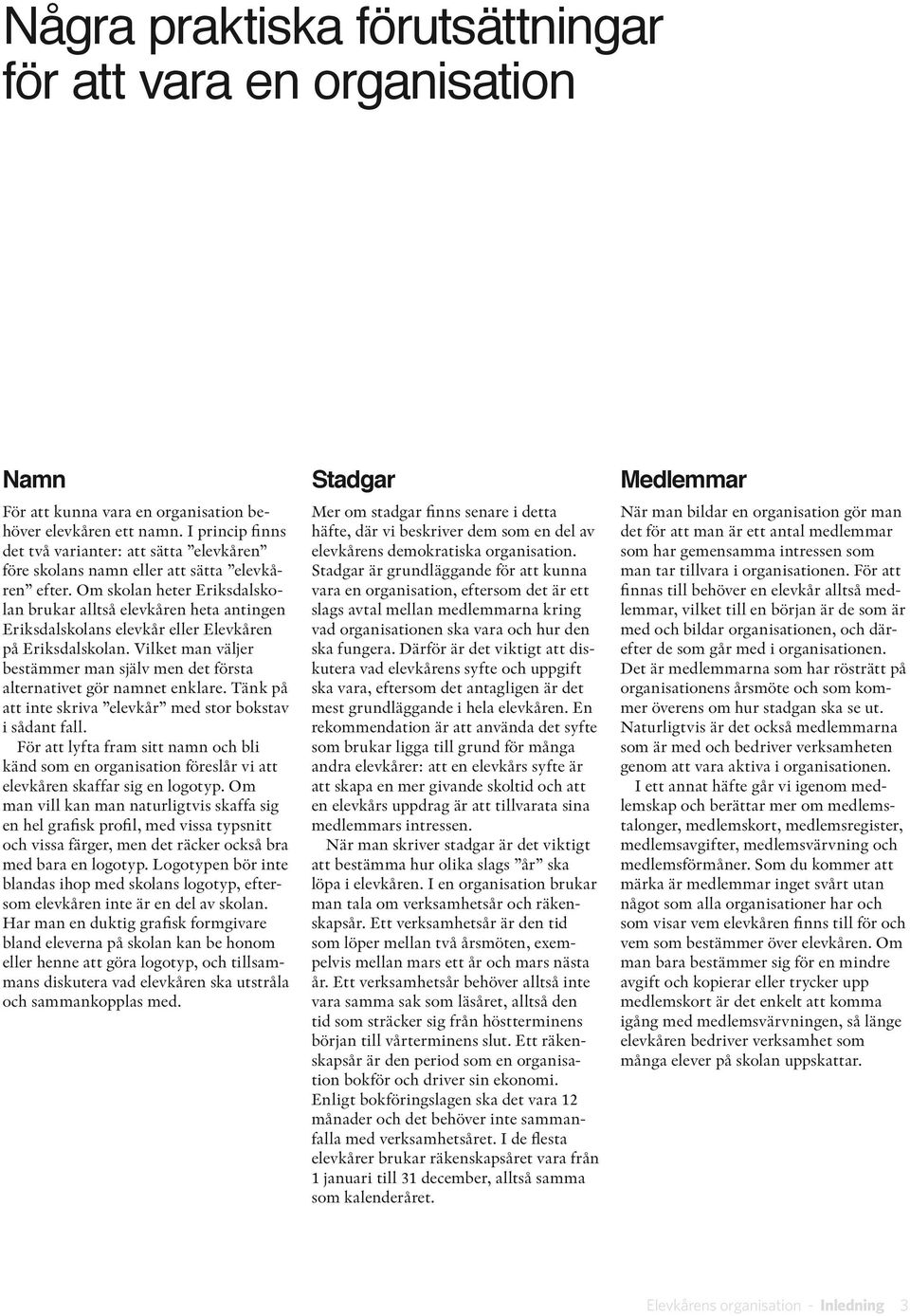 Några praktiska förutsättningar för att vara en organisation

Namn

För att kunna vara en organisation behöver elevkåren ett namn. I princip finns det två varianter: att sätta ”elevkåren” före skolans namn eller att sätta ”elevkåren” efter. Om skolan heter Eriksdalskolan brukar alltså elevkåren heta antingen Eriksdalskolans elevkår eller Elevkåren på Eriksdalskolan. Vilket man väljer bestämmer man själv men det första alternativet gör namnet enklare. Tänk på att inte skriva ”elevkår” med stor bokstav i sådant fall.

För att lyfta fram sitt namn och bli känd som en organisation föreslår vi att elevkåren skaffar sig en logotyp. Om man vill kan man naturligtvis skaffa sig en hel grafisk profil, med vissa typsnitt och vissa färger, men det räcker också bra med bara en logotyp. Logotypen bör inte blandas ihop med skolans logotyp, eftersom elevkåren inte är en del av skolan. Har man en duktig grafisk formgivare bland eleverna på skolan kan be honom eller henne att göra logotyp, och tillsammans diskutera vad elevkåren ska utstråla och sammankopplas med.

Stadgar

Mer om stadgar finns senare i detta häfte, där vi beskriver dem som en del av elevkårens demokratiska organisation. Stadgar är grundläggande för att kunna vara en organisation, eftersom det är ett slags avtal mellan medlemmarna kring vad organisationen ska vara och hur den ska fungera. Därför är det viktigt att diskutera vad elevkårens syfte och uppgift ska vara, eftersom det antagligen är det mest grundläggande i hela elevkåren. En rekommendation är att använda det syfte som brukar ligga till grund för många andra elevkårer: att en elevkårs syfte är att skapa en mer givande skoltid och att en elevkårs uppdrag är att tillvarata sina medlemmars intressen.

När man skriver stadgar är det viktigt att bestämma hur olika slags ”år” ska löpa i elevkåren. I en organisation brukar man tala om verksamhetsår och räkenskapsår. Ett verksamhetsår är den tid som löper mellan två årsmöten, exempelvis mellan mars ett år och mars nästa år. Ett verksamhetsår behöver alltså inte vara samma sak som läsåret, alltså den tid som sträcker sig från höstterminens början till vårterminens slut. Ett räkenskapsår är den period som en organisation bokför och driver sin ekonomi. Enligt bokföringslagen ska det vara 12 månader och det behöver inte sammanfalla med verksamhetsåret. I de flesta elevkårer brukar räkenskapsåret vara från 1 januari till 31 december, alltså samma som kalenderåret.

Medlemmar

När man bildar en organisation gör man det för att man är ett antal medlemmar som har gemensamma intressen som man tar tillvara i organisationen. För att finnas till behöver en elevkår alltså medlemmar, vilket till en början är de som är med och bildar organisationen, och därefter de som går med i organisationen. Det är medlemmarna som har rösträtt på organisationens årsmöte och som kommer överens om hur stadgan ska se ut. Naturligtvis är det också medlemmarna som är med och bedriver verksamheten genom att vara aktiva i organisationen.

I ett annat häfte går vi igenom medlemskap och berättar mer om medlemstalonger, medlemskort, medlemsregister, medlemsavgifter, medlemsvärvning och medlemsförmåner. Som du kommer att märka är medlemmar inget svårt utan något som alla organisationer har och som visar vem elevkåren finns till för och vem som bestämmer över elevkåren. Om man bara bestämmer sig för en mindre avgift och kopierar eller trycker upp medlemskort är det enkelt att komma igång med medlemsvärvningen, så länge elevkåren bedriver verksamhet som många elever på skolan uppskattar.

Elevkårens organisation - Inledning 3